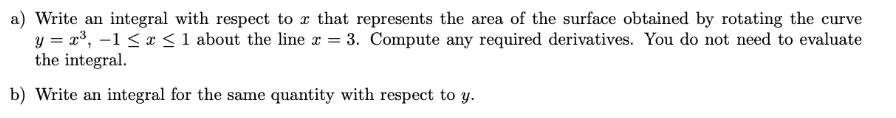 a) Write an integral with respect to $x$ that represents the area of the surface obtained by rotating the curve $y = x^3$, $-1 \leq x \leq 1$ about the line $x = 3$. Compute any required derivatives. You do not need to evaluate the integral.

b) Write an integral for the same quantity with respect to $y$.